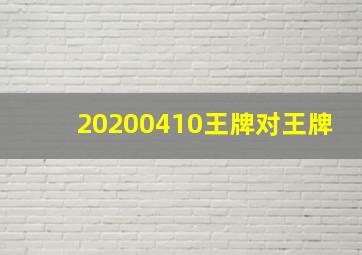 20200410王牌对王牌